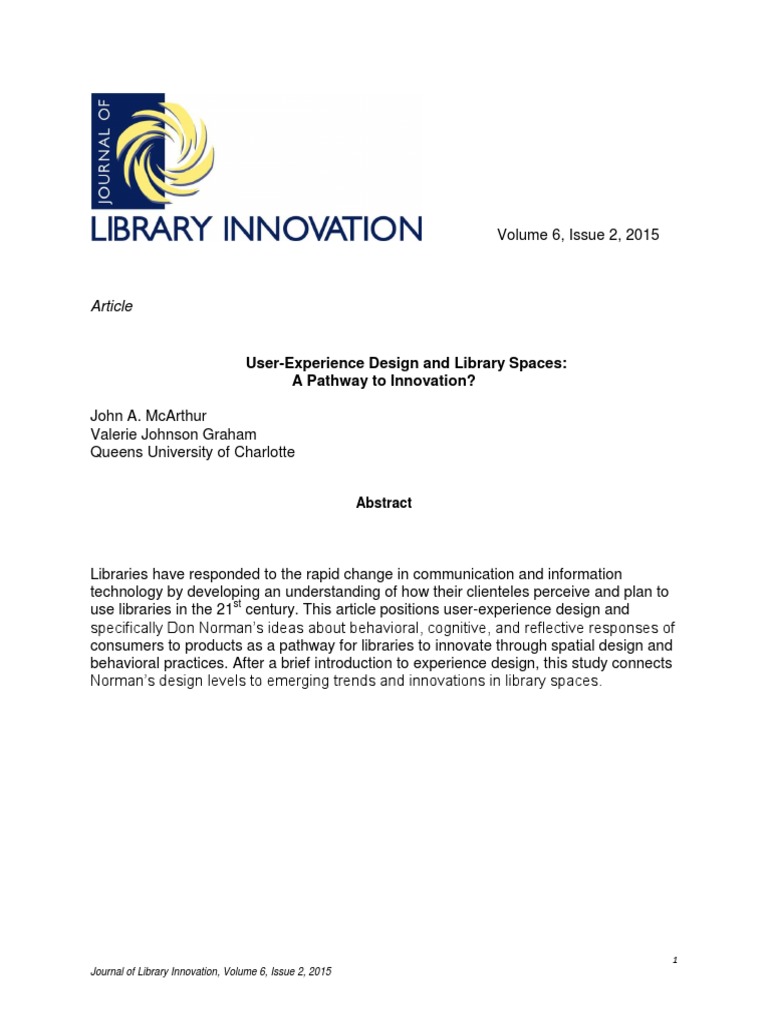 JOURNAL OF
LIBRARY INNOVATION

Volume 6, Issue 2, 2015

Article

User-Experience Design and Library Spaces:
A Pathway to Innovation?

John A. McArthur
Valerie Johnson Graham
Queens University of Charlotte

Abstract

Libraries have responded to the rapid change in communication and information technology by developing an understanding of how their clienteles perceive and plan to use libraries in the 21$^{st}$ century. This article positions user-experience design and specifically Don Norman's ideas about behavioral, cognitive, and reflective responses of consumers to products as a pathway for libraries to innovate through spatial design and behavioral practices. After a brief introduction to experience design, this study connects Norman's design levels to emerging trends and innovations in library spaces.

1

Journal of Library Innovation, Volume 6, Issue 2, 2015